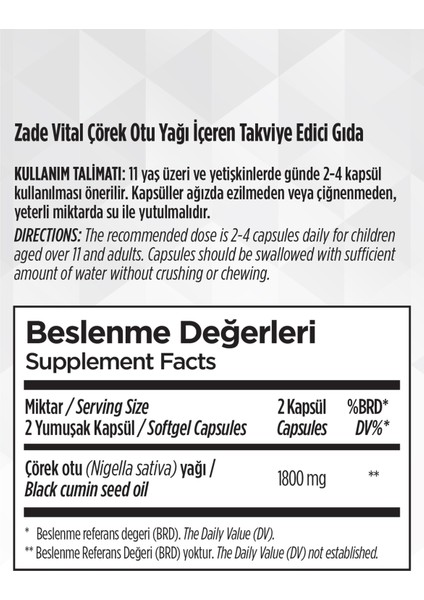 Zade Vital Çörek Otu Yağı İçeren Takviye Edici Gıda

KULLANIM TALİMATI: 11 yaş üzeri ve yetişkinlerde günde 2-4 kapsül kullanılması önerilir. Kapsüller ağızda ezilmeden veya çiğnenmeden, yeterli miktarda su ile yutulmalıdır.

DIRECTIONS: The recommended dose is 2-4 capsules daily for children aged over 11 and adults. Capsules should be swallowed with sufficient amount of water without crushing or chewing.

Beslenme Değerleri
Supplement Facts

| Miktar / Serving Size 2 Yumuşak Kapsül / Softgel Capsules | 2 Kapsül Capsules | %BRD* DV%* |
|---|---|---|
| Çörek otu (Nigella sativa) yağı / Black cumin seed oil | 1800 mg | ** |

* Beslenme referans degeri (BRD). The Daily Value (DV).
** Beslenme Referans Değeri (BRD) yoktur. The Daily Value (DV) not established.